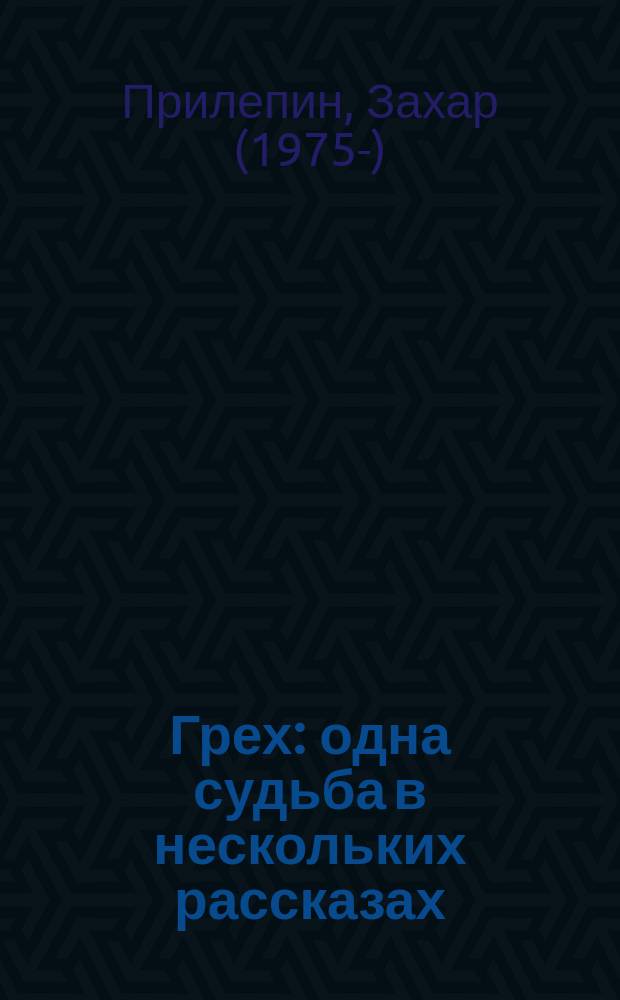 Прилепин, Захар (1975-)

Грех: одна судьба в нескольких рассказах